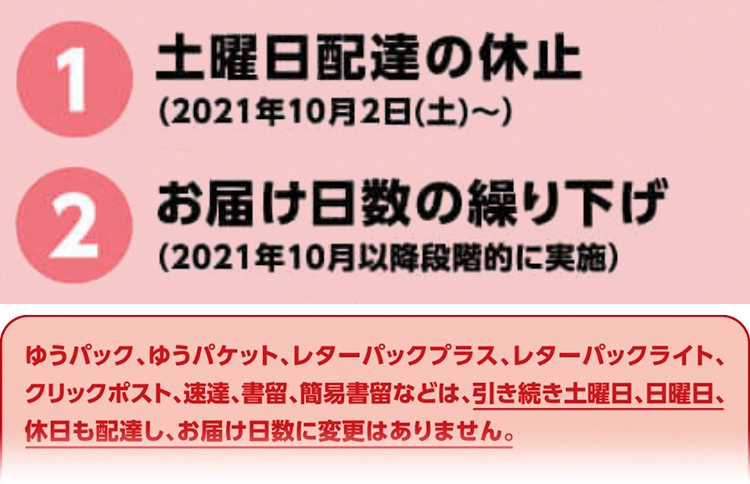 1
土曜日配達の休止
(2021年10月2日(土)～)

2
お届け日数の繰り下げ
(2021年10月以降段階的に実施)

ゆうパック、ゆうパケット、レターパックプラス、レターパックライト、クリックポスト、速達、書留、簡易書留などは、引き続き土曜日、日曜日、休日も配達し、お届け日数に変更はありません。